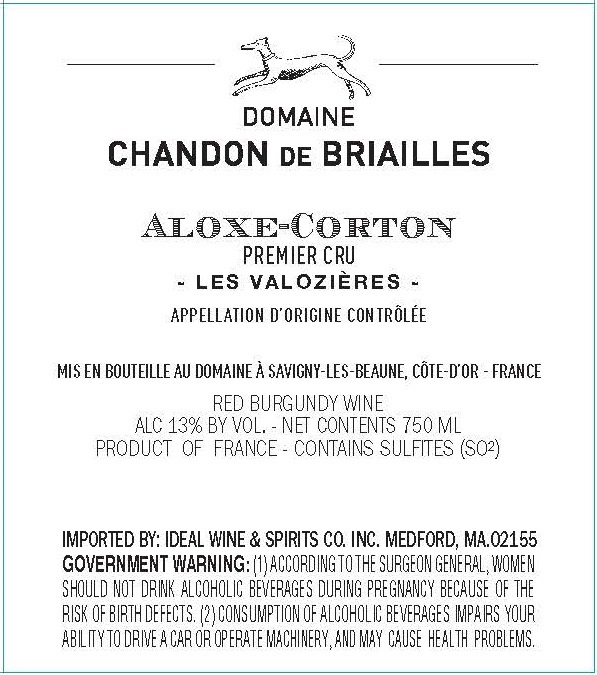 DOMAINE
CHANDON DE BRIAILLES

ALOXE-CORTON
PREMIER CRU
- LES VALOZIÈRES -

APPELLATION D'ORIGINE CONTRÔLÉE

MIS EN BOUTEILLE AU DOMAINE À SAVIGNY-LES-BEAUNE, CÔTE-D'OR - FRANCE

RED BURGUNDY WINE
ALC 13% BY VOL. - NET CONTENTS 750 ML
PRODUCT OF FRANCE - CONTAINS SULFITES ($SO^2$)

IMPORTED BY: IDEAL WINE & SPIRITS CO. INC. MEDFORD, MA.02155
GOVERNMENT WARNING: (1) ACCORDING TO THE SURGEON GENERAL, WOMEN SHOULD NOT DRINK ALCOHOLIC BEVERAGES DURING PREGNANCY BECAUSE OF THE RISK OF BIRTH DEFECTS. (2) CONSUMPTION OF ALCOHOLIC BEVERAGES IMPAIRS YOUR ABILITY TO DRIVE A CAR OR OPERATE MACHINERY, AND MAY CAUSE HEALTH PROBLEMS.